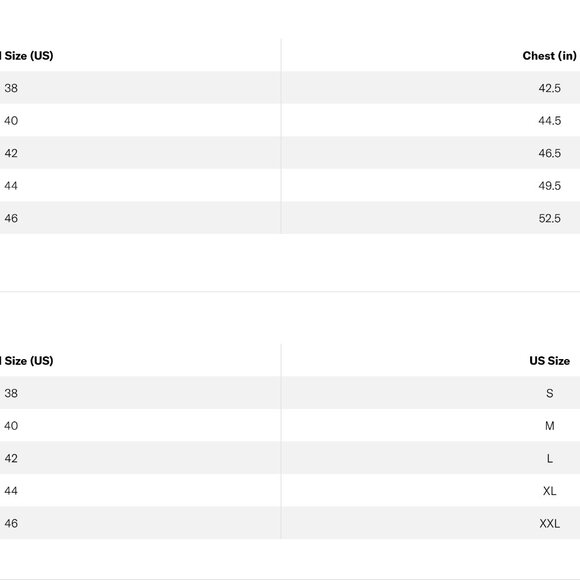 | l Size (US) | Chest (in) |
|---|---|
| 38 | 42.5 |
| 40 | 44.5 |
| 42 | 46.5 |
| 44 | 49.5 |
| 46 | 52.5 |

| l Size (US) | US Size |
|---|---|
| 38 | S |
| 40 | M |
| 42 | L |
| 44 | XL |
| 46 | XXL |